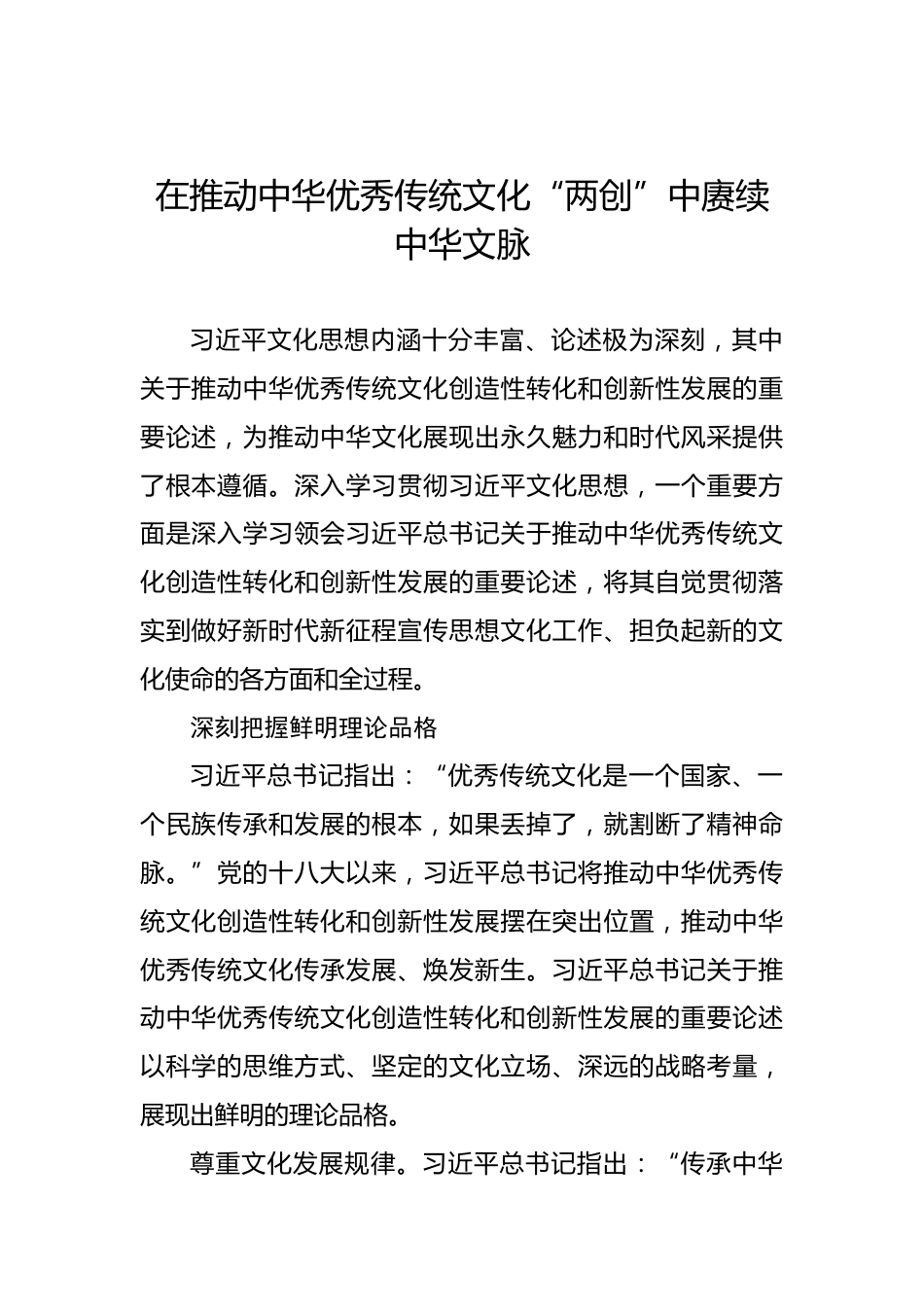 在推动中华优秀传统文化“两创”中赓续中华文脉

习近平文化思想内涵十分丰富、论述极为深刻，其中关于推动中华优秀传统文化创造性转化和创新性发展的重要论述，为推动中华文化展现出永久魅力和时代风采提供了根本遵循。深入学习贯彻习近平文化思想，一个重要方面是深入学习领会习近平总书记关于推动中华优秀传统文化创造性转化和创新性发展的重要论述，将其自觉贯彻落实到做好新时代新征程宣传思想文化工作、担负起新的文化使命的各方面和全过程。

深刻把握鲜明理论品格

习近平总书记指出：“优秀传统文化是一个国家、一个民族传承和发展的根本，如果丢掉了，就割断了精神命脉。”党的十八大以来，习近平总书记将推动中华优秀传统文化创造性转化和创新性发展摆在突出位置，推动中华优秀传统文化传承发展、焕发新生。习近平总书记关于推动中华优秀传统文化创造性转化和创新性发展的重要论述以科学的思维方式、坚定的文化立场、深远的战略考量，展现出鲜明的理论品格。

尊重文化发展规律。习近平总书记指出：“传承中华